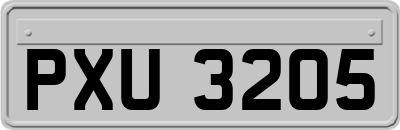 PXU 3205